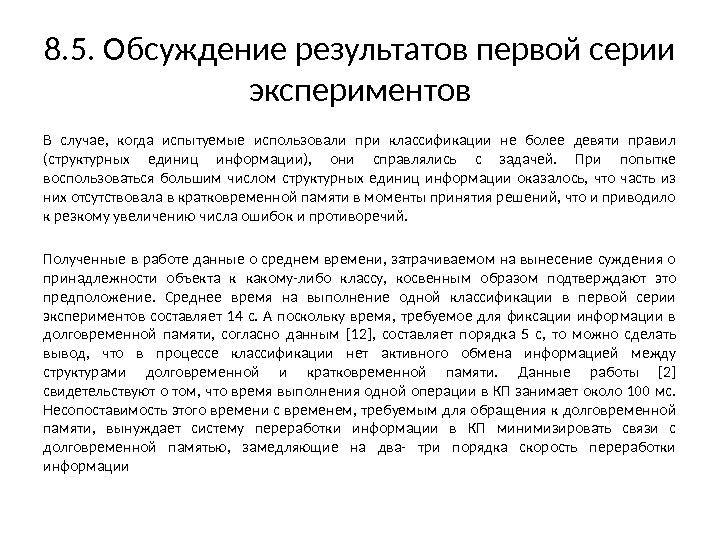 8.5. Обсуждение результатов первой серии экспериментов

В случае, когда испытуемые использовали при классификации не более девяти правил (структурных единиц информации), они справлялись с задачей. При попытке воспользоваться большим числом структурных единиц информации оказалось, что часть из них отсутствовала в кратковременной памяти в моменты принятия решений, что и приводило к резкому увеличению числа ошибок и противоречий.

Полученные в работе данные о среднем времени, затрачиваемом на вынесение суждения о принадлежности объекта к какому-либо классу, косвенным образом подтверждают это предположение. Среднее время на выполнение одной классификации в первой серии экспериментов составляет 14 с. А поскольку время, требуемое для фиксации информации в долговременной памяти, согласно данным [12], составляет порядка 5 с, то можно сделать вывод, что в процессе классификации нет активного обмена информацией между структурами долговременной и кратковременной памяти. Данные работы [2] свидетельствуют о том, что время выполнения одной операции в КП занимает около 100 мс. Несопоставимость этого времени с временем, требуемым для обращения к долговременной памяти, вынуждает систему переработки информации в КП минимизировать связи с долговременной памятью, замедляющие на два- три порядка скорость переработки информации